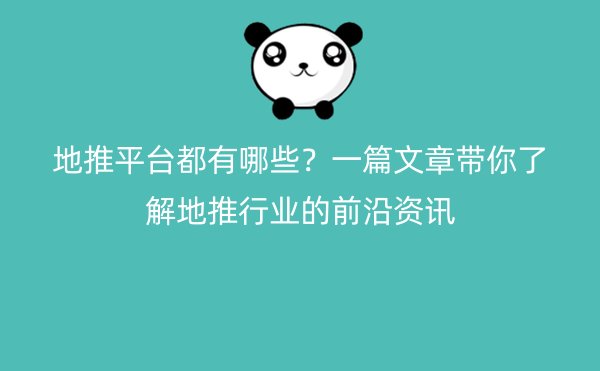 地推平台都有哪些？一篇文章带你了解地推行业的前沿资讯